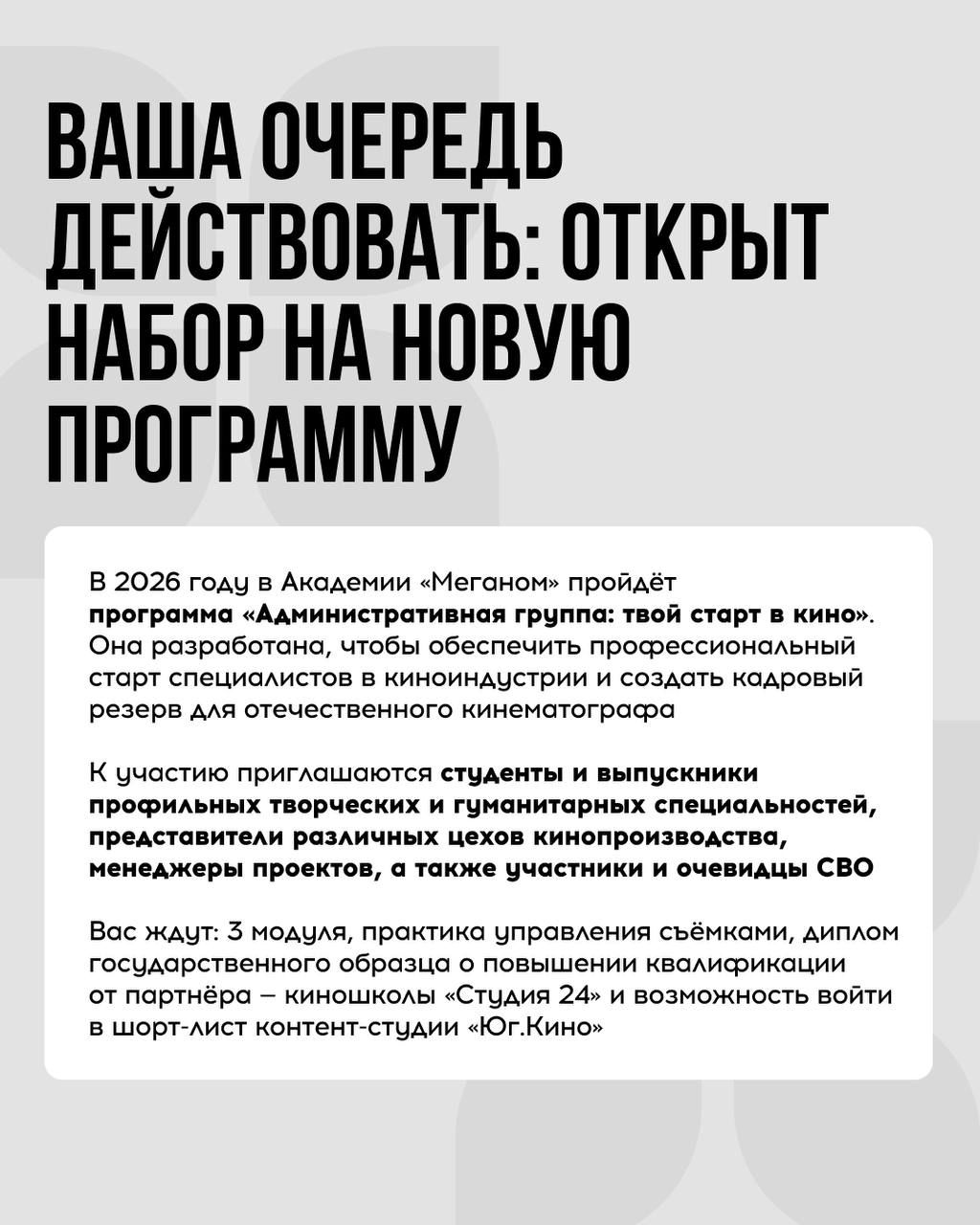 ВАША ОЧЕРЕДЬ ДЕЙСТВОВАТЬ: ОТКРЫТ НАБОР НА НОВУЮ ПРОГРАММУ

В 2026 году в Академии «Меганом» пройдёт программа «Административная группа: твой старт в кино». Она разработана, чтобы обеспечить профессиональный старт специалистов в киноиндустрии и создать кадровый резерв для отечественного кинематографа

К участию приглашаются студенты и выпускники профильных творческих и гуманитарных специальностей, представители различных цехов кинопроизводства, менеджеры проектов, а также участники и очевидцы СВО

Вас ждут: 3 модуля, практика управления съёмками, диплом государственного образца о повышении квалификации от партнёра – киношколы «Студия 24» и возможность войти в шорт-лист контент-студии «Юг.Кино»